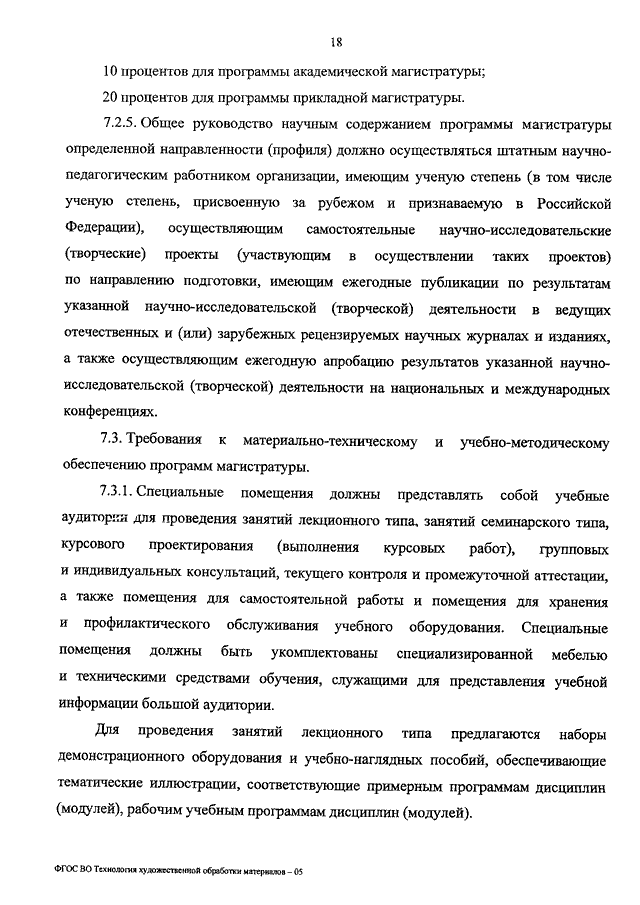 18

10 процентов для программы академической магистратуры;

20 процентов для программы прикладной магистратуры.

7.2.5. Общее руководство научным содержанием программы магистратуры определенной направленности (профиля) должно осуществляться штатным научно-педагогическим работником организации, имеющим ученую степень (в том числе ученую степень, присвоенную за рубежом и признаваемую в Российской Федерации), осуществляющим самостоятельные научно-исследовательские (творческие) проекты (участвующим в осуществлении таких проектов) по направлению подготовки, имеющим ежегодные публикации по результатам указанной научно-исследовательской (творческой) деятельности в ведущих отечественных и (или) зарубежных рецензируемых научных журналах и изданиях, а также осуществляющим ежегодную апробацию результатов указанной научно-исследовательской (творческой) деятельности на национальных и международных конференциях.

7.3. Требования к материально-техническому и учебно-методическому обеспечению программ магистратуры.

7.3.1. Специальные помещения должны представлять собой учебные аудитории для проведения занятий лекционного типа, занятий семинарского типа, курсового проектирования (выполнения курсовых работ), групповых и индивидуальных консультаций, текущего контроля и промежуточной аттестации, а также помещения для самостоятельной работы и помещения для хранения и профилактического обслуживания учебного оборудования. Специальные помещения должны быть укомплектованы специализированной мебелью и техническими средствами обучения, служащими для представления учебной информации большой аудитории.

Для проведения занятий лекционного типа предлагаются наборы демонстрационного оборудования и учебно-наглядных пособий, обеспечивающие тематические иллюстрации, соответствующие примерным программам дисциплин (модулей), рабочим учебным программам дисциплин (модулей).

ФГОС ВО Технология художественной обработки материалов – 05